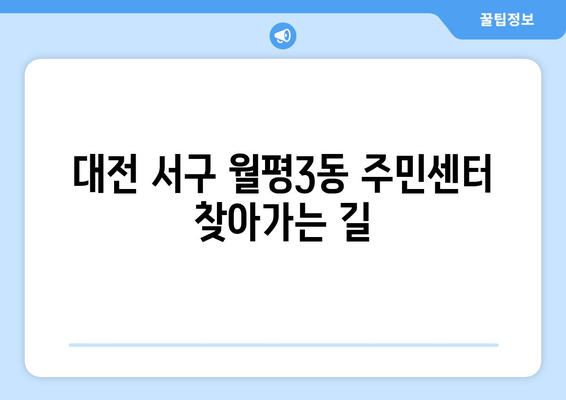 꿀팁정보

대전 서구 월평3동 주민센터 찾아가는 길